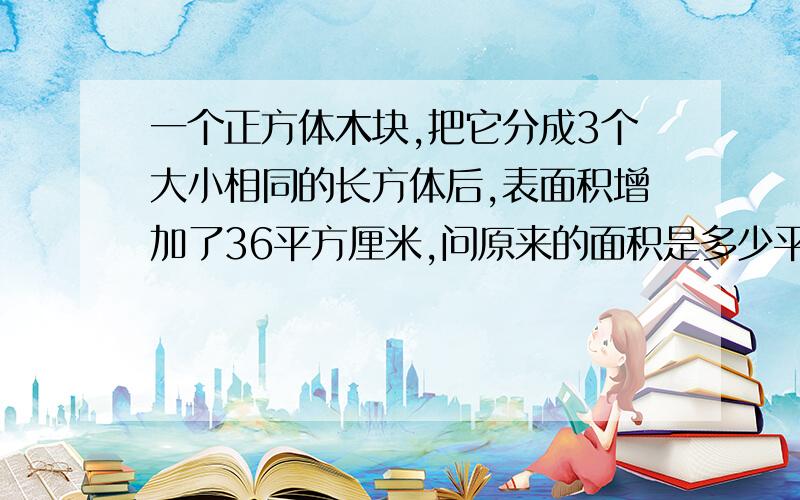 一个正方体木块,把它分成3个大小相同的长方体后,表面积增加了36平方厘米,问原来的面积是多少平